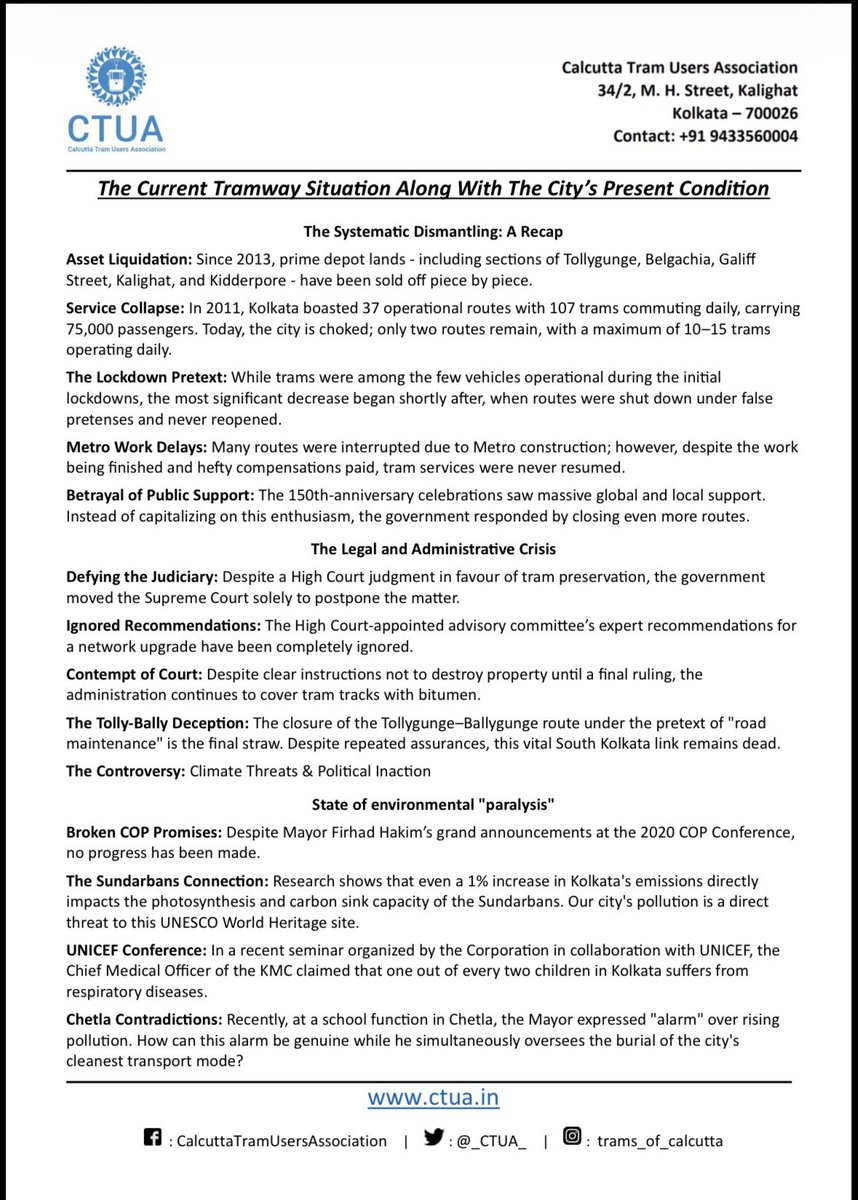 CTUA
Calcutta Tram Users Association

Calcutta Tram Users Association
34/2, M. H. Street, Kalighat
Kolkata – 700026
Contact: +91 9433560004

The Current Tramway Situation Along With The City's Present Condition

The Systematic Dismantling: A Recap

Asset Liquidation: Since 2013, prime depot lands - including sections of Tollygunge, Belgachia, Galiff Street, Kalighat, and Kidderpore - have been sold off piece by piece.

Service Collapse: In 2011, Kolkata boasted 37 operational routes with 107 trams commuting daily, carrying 75,000 passengers. Today, the city is choked; only two routes remain, with a maximum of 10–15 trams operating daily.

The Lockdown Pretext: While trams were among the few vehicles operational during the initial lockdowns, the most significant decrease began shortly after, when routes were shut down under false pretenses and never reopened.

Metro Work Delays: Many routes were interrupted due to Metro construction; however, despite the work being finished and hefty compensations paid, tram services were never resumed.

Betrayal of Public Support: The 150th-anniversary celebrations saw massive global and local support. Instead of capitalizing on this enthusiasm, the government responded by closing even more routes.

The Legal and Administrative Crisis

Defying the Judiciary: Despite a High Court judgment in favour of tram preservation, the government moved the Supreme Court solely to postpone the matter.

Ignored Recommendations: The High Court-appointed advisory committee's expert recommendations for a network upgrade have been completely ignored.

Contempt of Court: Despite clear instructions not to destroy property until a final ruling, the administration continues to cover tram tracks with bitumen.

The Tolly-Bally Deception: The closure of the Tollygunge–Ballygunge route under the pretext of "road maintenance" is the final straw. Despite repeated assurances, this vital South Kolkata link remains dead.

The Controversy: Climate Threats & Political Inaction

State of environmental "paralysis"

Broken COP Promises: Despite Mayor Firhad Hakim's grand announcements at the 2020 COP Conference, no progress has been made.

The Sundarbans Connection: Research shows that even a 1% increase in Kolkata's emissions directly impacts the photosynthesis and carbon sink capacity of the Sundarbans. Our city's pollution is a direct threat to this UNESCO World Heritage site.

UNICEF Conference: In a recent seminar organized by the Corporation in collaboration with UNICEF, the Chief Medical Officer of the KMC claimed that one out of every two children in Kolkata suffers from respiratory diseases.

Chetla Contradictions: Recently, at a school function in Chetla, the Mayor expressed "alarm" over rising pollution. How can this alarm be genuine while he simultaneously oversees the burial of the city's cleanest transport mode?

www.ctua.in

: CalcuttaTramUsersAssociation | : @_CTUA_ | : trams_of_calcutta